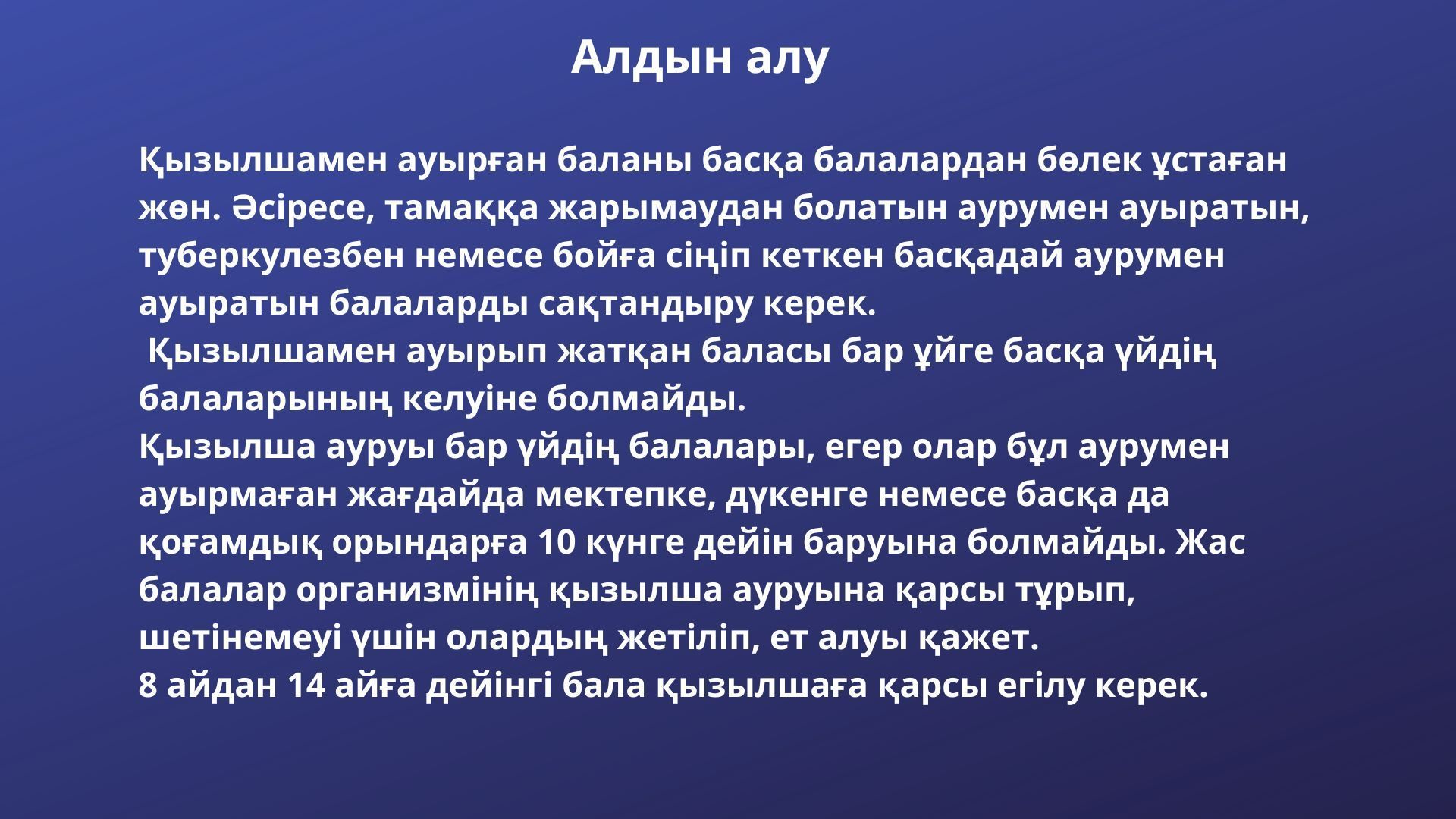 Алдын алу

Қызылшамен ауырған баланы басқа балалардан бөлек ұстаған жөн. Әсіресе, тамаққа жарымаудан болатын аурумен ауыратын, туберкулезбен немесе бойға сіңіп кеткен басқадай аурумен ауыратын балаларды сақтандыру керек.

Қызылшамен ауырып жатқан баласы бар ұйге басқа үйдің балаларының келуіне болмайды.

Қызылша ауруы бар үйдің балалары, егер олар бұл аурумен ауырмаған жағдайда мектепке, дүкенге немесе басқа да қоғамдық орындарға 10 күнге дейін баруына болмайды. Жас балалар организмінің қызылша ауруына қарсы тұрып, шетінемеуі үшін олардың жетіліп, ет алуы қажет.

8 айдан 14 айға дейінгі бала қызылшаға қарсы егілу керек.